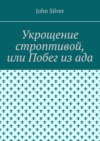 John Silver

Укрощение строптивой, или Побег из ада